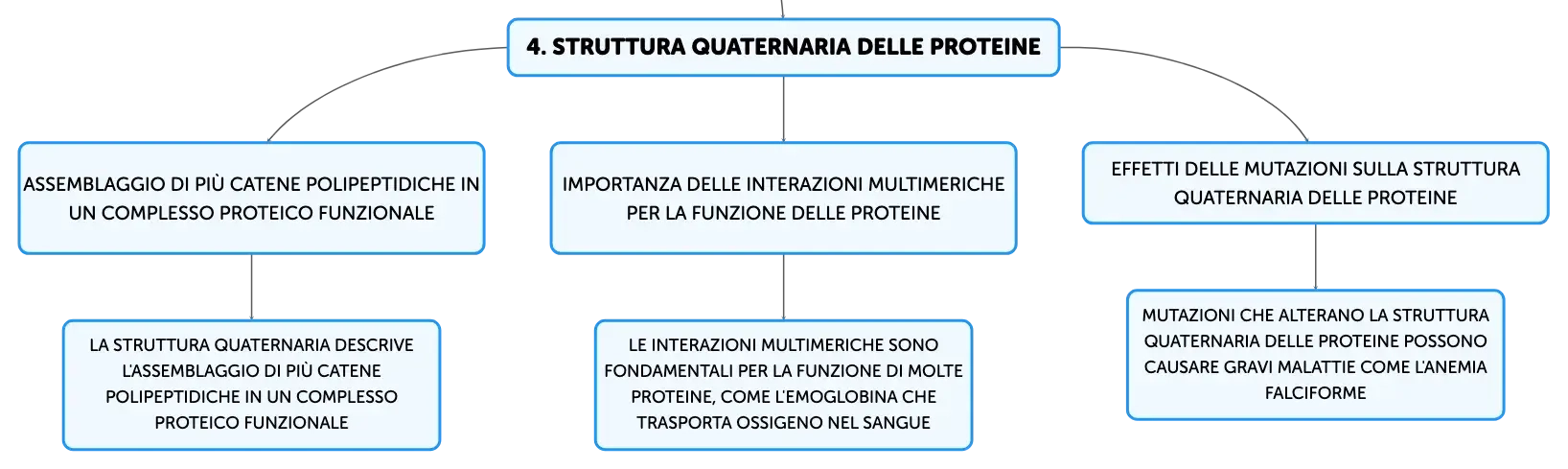 4. STRUTTURA QUATERNARIA DELLE PROTEINE

ASSEMBLAGGIO DI PIÙ CATENE POLIPEPTIDICHE IN UN COMPLESSO PROTEICO FUNZIONALE

LA STRUTTURA QUATERNARIA DESCRIVE L'ASSEMBLAGGIO DI PIÙ CATENE POLIPEPTIDICHE IN UN COMPLESSO PROTEICO FUNZIONALE

IMPORTANZA DELLE INTERAZIONI MULTIMERICHE PER LA FUNZIONE DELLE PROTEINE

LE INTERAZIONI MULTIMERICHE SONO FONDAMENTALI PER LA FUNZIONE DI MOLTE PROTEINE, COME L'EMOGLOBINA CHE TRASPORTA OSSIGENO NEL SANGUE

EFFETTI DELLE MUTAZIONI SULLA STRUTTURA QUATERNARIA DELLE PROTEINE

MUTAZIONI CHE ALTERANO LA STRUTTURA QUATERNARIA DELLE PROTEINE POSSONO CAUSARE GRAVI MALATTIE COME L'ANEMIA FALCIFORME